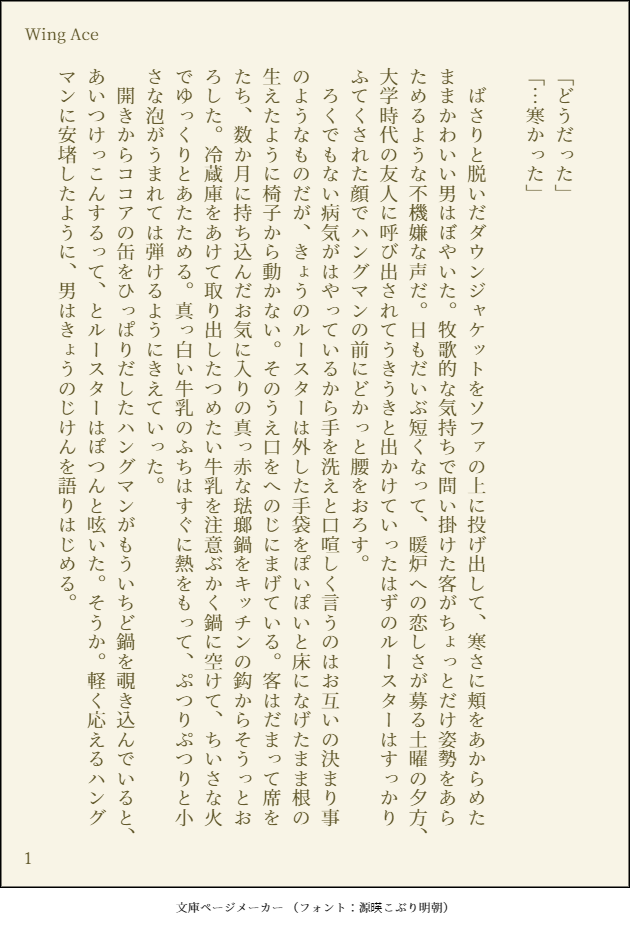 Wing Ace

「どうだった」

「…寒かった」

ばさりと脱いだダウンジャケットをソファの上に投げ出して、寒さに頬をあからめたままかわいい男はぼやいた。牧歌的な気持ちで問い掛けた客がちょっとだけ姿勢をあらためるような不機嫌な声だ。日もだいぶ短くなって、暖炉への恋しさが募る土曜の夕方、大学時代の友人に呼び出されてうきうきと出かけていったはずのルースターはすっかりふてくされた顔でハングマンの前にどかっと腰をおろす。

ろくでもない病気がはやっているから手を洗えと口喧しく言うのはお互いの決まり事のようなものだが、きょうのルースターは外した手袋をぽいぽいと床になげたまま根の生えたように椅子から動かない。そのうえ口をへのじにまげている。客はだまって席をたち、数か月に持ち込んだお気に入りの真っ赤な琺瑯鍋をキッチンの鈎からそうっとおろした。冷蔵庫をあけて取り出したつめたい牛乳を注意ぶかく鍋に空けて、ちいさな火でゆっくりとあたためる。真っ白い牛乳のふちはすぐに熱をもって、ぷつりぷつりと小さな泡がうまれては弾けるようにきえていった。

開きからココアの缶をひっぱりだしたハングマンがもういちど鍋を覗き込んでいると、あいつけっこんするって、とルースターはぽつんと呟いた。そうか。軽く応えるハングマンに安堵したように、男はきょうのじけんを語りはじめる。

1

文庫ページメーカー（フォント：源暎こぶり明朝）